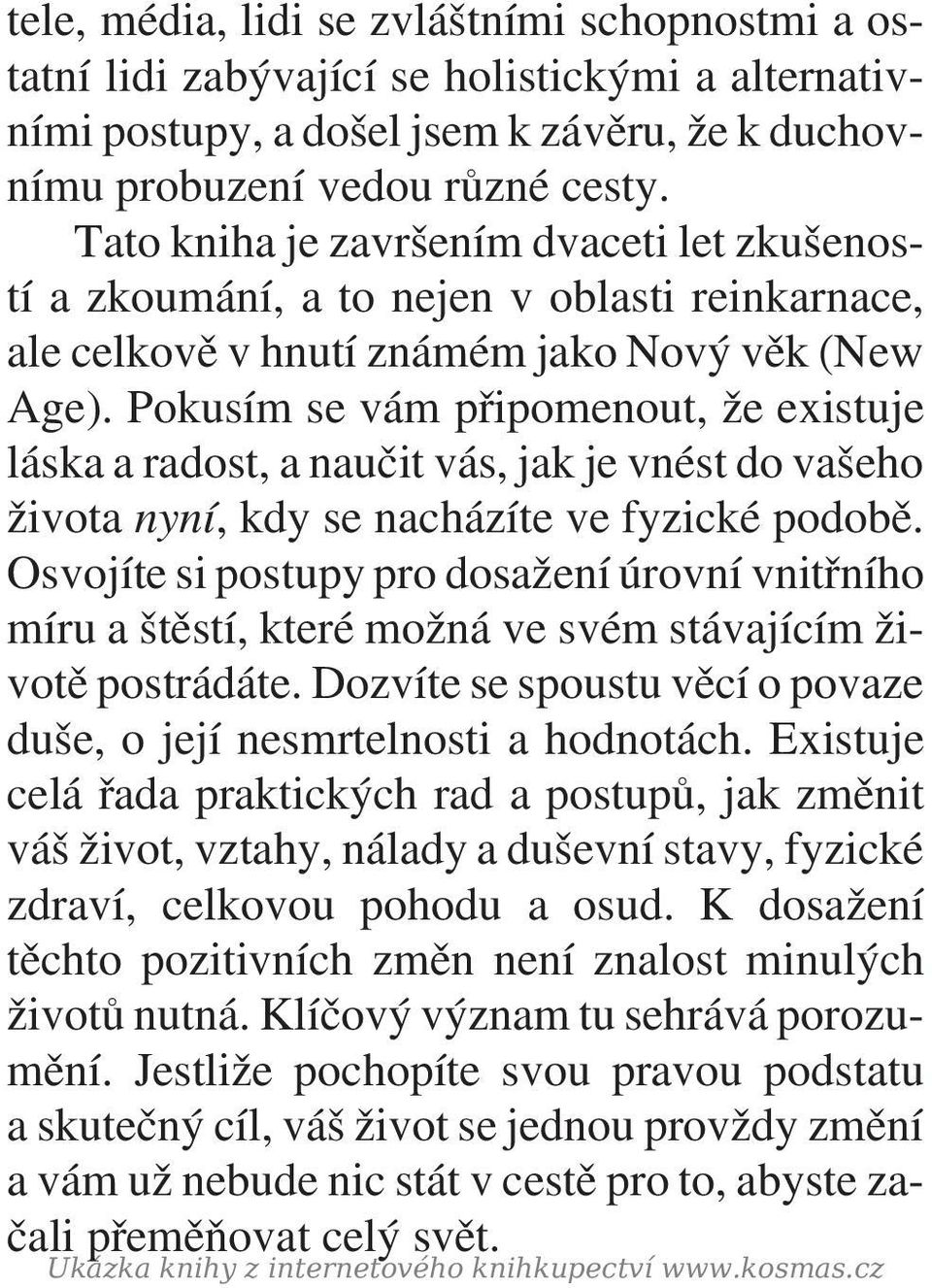 tele, média, lidi se zvláštními schopnostmi a ostatní lidi zabývající se holistickými a alternativními postupy, a došel jsem k závěru, že k duchovnímu probuzení vedou různé cesty.

Tato kniha je završením dvaceti let zkušeností a zkoumání, a to nejen v oblasti reinkarnace, ale celkově v hnutí známém jako Nový věk (New Age). Pokusím se vám připomenout, že existuje láska a radost, a naučit vás, jak je vnést do vašeho života nyní, kdy se nacházíte ve fyzické podobě. Osvojíte si postupy pro dosažení úrovní vnitřního míru a štěstí, které možná ve svém stávajícím životě postrádáte. Dozvíte se spoustu věcí o povaze duše, o její nesmrtelnosti a hodnotách. Existuje celá řada praktických rad a postupů, jak změnit váš život, vztahy, nálady a duševní stavy, fyzické zdraví, celkovou pohodu a osud. K dosažení těchto pozitivních změn není znalost minulých životů nutná. Klíčový význam tu sehrává porozumění. Jestliže pochopíte svou pravou podstatu a skutečný cíl, váš život se jednou provždy změní a vám už nebude nic stát v cestě pro to, abyste začali přeměňovat celý svět.

Ukázka knihy z internetového knihkupectví www.kosmas.cz